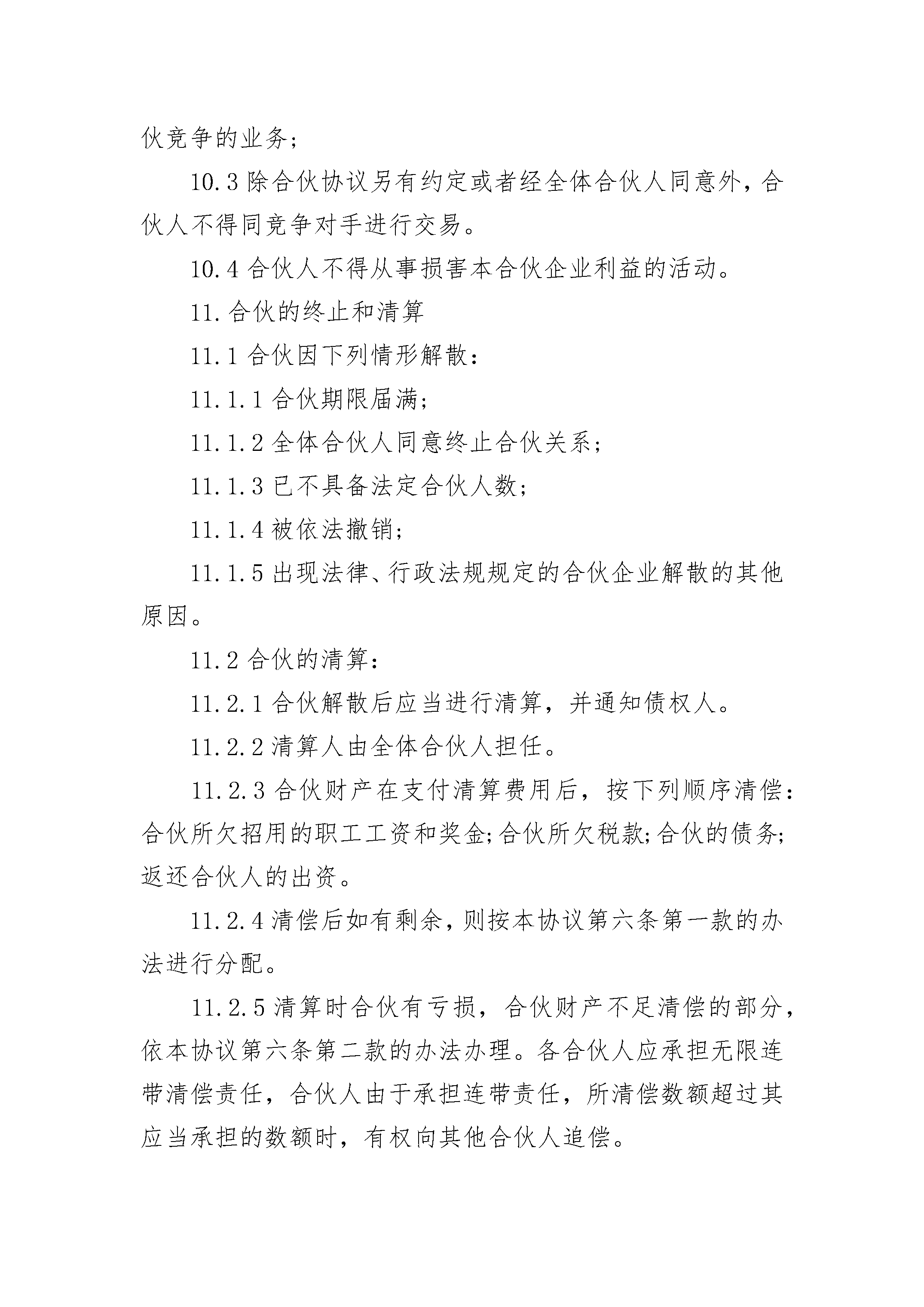 伙竞争的业务;

10.3 除合伙协议另有约定或者经全体合伙人同意外，合伙人不得同竞争对手进行交易。

10.4 合伙人不得从事损害本合伙企业利益的活动。

11. 合伙的终止和清算

11.1 合伙因下列情形解散:

11.1.1 合伙期限届满;

11.1.2 全体合伙人同意终止合伙关系;

11.1.3 已不具备法定合伙人数;

11.1.4 被依法撤销;

11.1.5 出现法律、行政法规规定的合伙企业解散的其他原因。

11.2 合伙的清算:

11.2.1 合伙解散后应当进行清算，并通知债权人。

11.2.2 清算人由全体合伙人担任。

11.2.3 合伙财产在支付清算费用后，按下列顺序清偿:合伙所欠招用的职工工资和奖金;合伙所欠税款;合伙的债务;返还合伙人的出资。

11.2.4 清偿后如有剩余，则按本协议第六条第一款的办法进行分配。

11.2.5 清算时合伙有亏损，合伙财产不足清偿的部分，依本协议第六条第二款的办法办理。各合伙人应承担无限连带清偿责任，合伙人由于承担连带责任，所清偿数额超过其应当承担的数额时，有权向其他合伙人追偿。